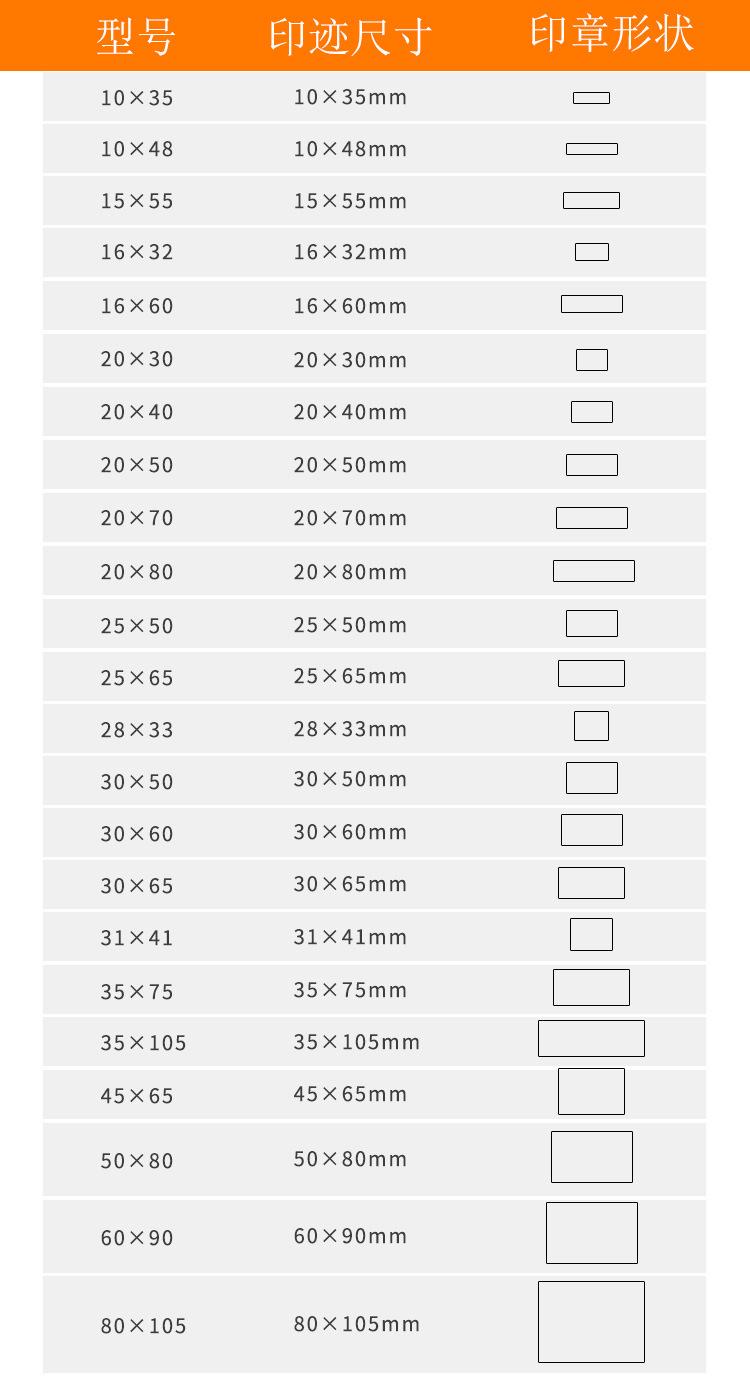 | 型号 | 印迹尺寸 | 印章形状 |
|---|---|---|
| 10×35 | 10×35mm | |
| 10×48 | 10×48mm | |
| 15×55 | 15×55mm | |
| 16×32 | 16×32mm | |
| 16×60 | 16×60mm | |
| 20×30 | 20×30mm | |
| 20×40 | 20×40mm | |
| 20×50 | 20×50mm | |
| 20×70 | 20×70mm | |
| 20×80 | 20×80mm | |
| 25×50 | 25×50mm | |
| 25×65 | 25×65mm | |
| 28×33 | 28×33mm | |
| 30×50 | 30×50mm | |
| 30×60 | 30×60mm | |
| 30×65 | 30×65mm | |
| 31×41 | 31×41mm | |
| 35×75 | 35×75mm | |
| 35×105 | 35×105mm | |
| 45×65 | 45×65mm | |
| 50×80 | 50×80mm | |
| 60×90 | 60×90mm | |
| 80×105 | 80×105mm | |